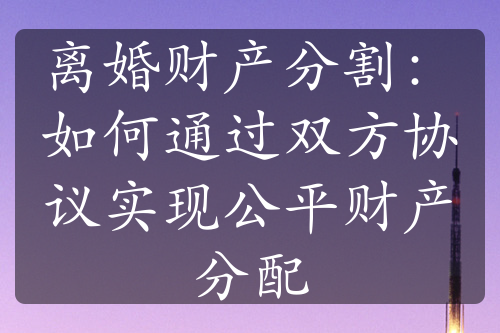 离婚财产分割：如何通过双方协议实现公平财产分配